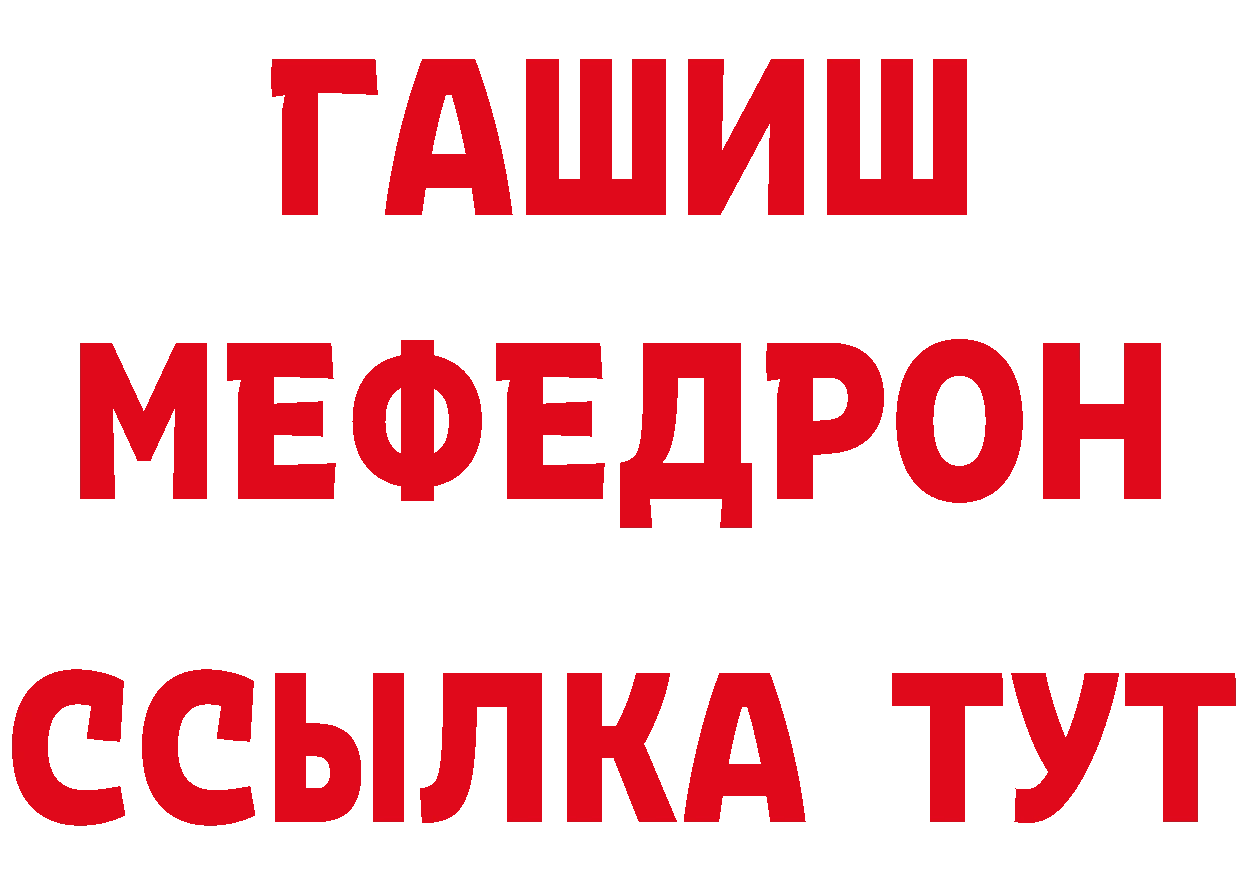 ГАШИШ
МЕФЕДРОН
ССЫЛКА ТУТ